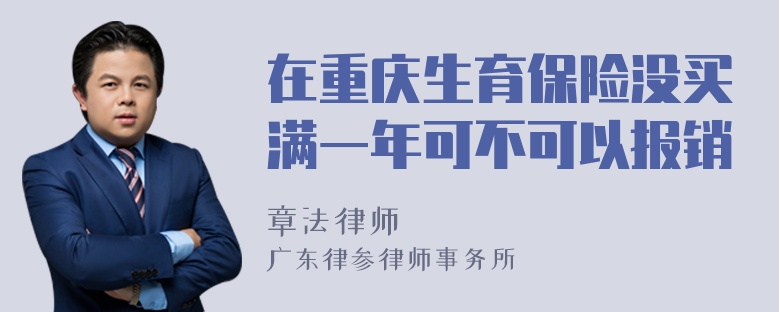 在重庆生育保险没买满一年可不可以报销

章法律师

广东律参律师事务所